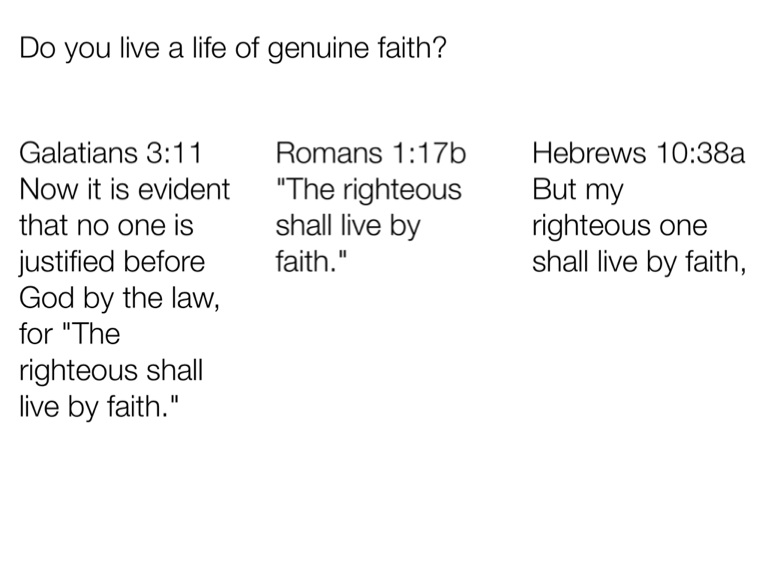 Do you live a life of genuine faith?

Galatians 3:11
Now it is evident that no one is justified before God by the law, for "The righteous shall live by faith."

Romans 1:17b
"The righteous shall live by faith."

Hebrews 10:38a
But my righteous one shall live by faith,